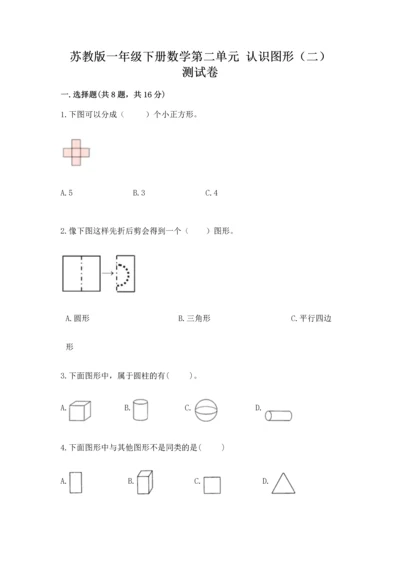 苏教版一年级下册数学第二单元 认识图形（二）测试卷

一. 选择题(共 8 题，共 16 分)

1. 下图可以分成（　　）个小正方形。

A. 5　　　　B. 3　　　　C. 4

2. 像下图这样先折后剪会得到一个（　　）图形。

A. 圆形　　　　B. 三角形　　　　C. 平行四边形

3. 下面图形中，属于圆柱的有(　　)。

A.　　B.　　C.　　D.

4. 下面图形中与其他图形不是同类的是(　　)

A.　　B.　　C.　　D.